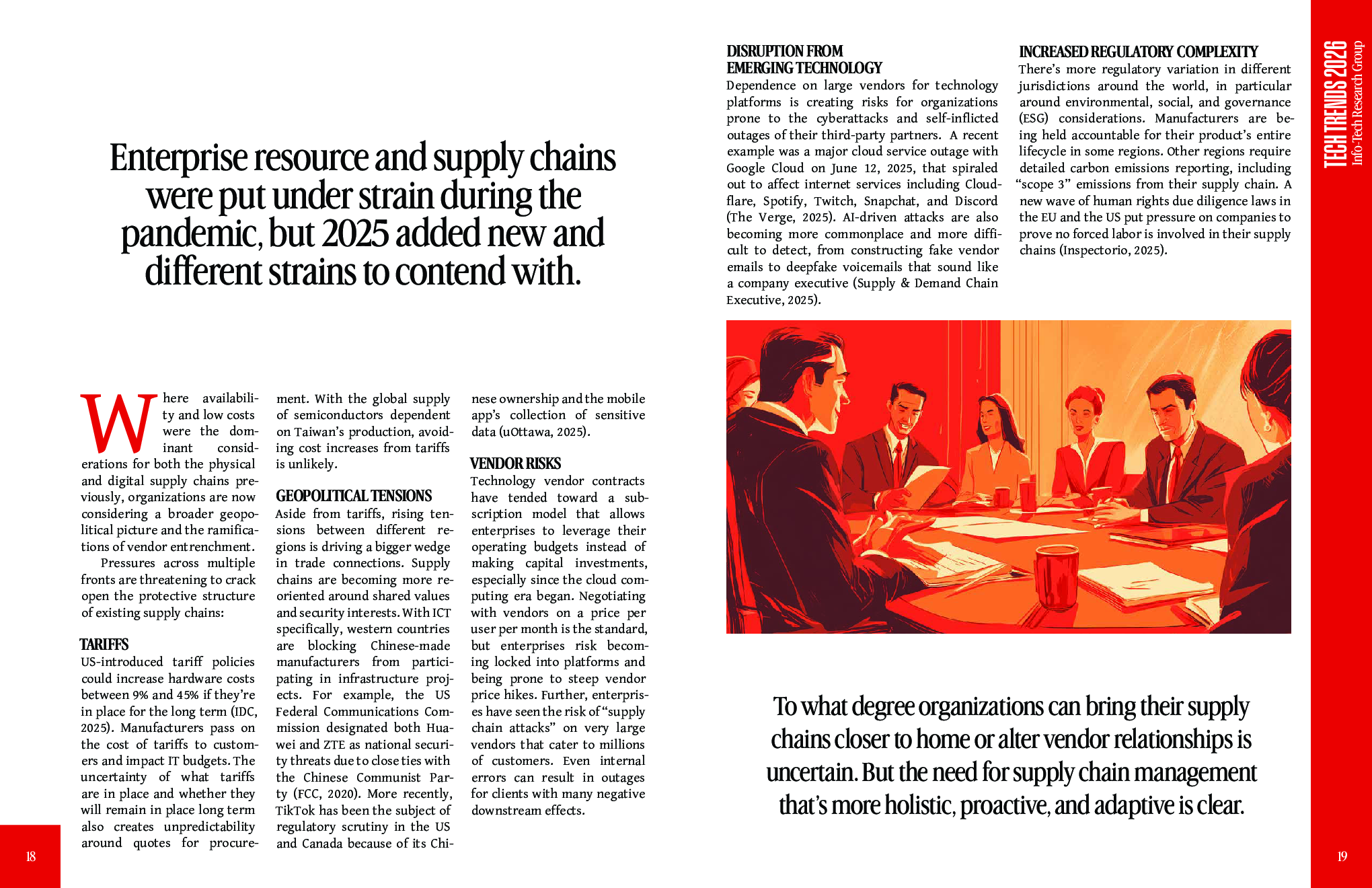 Enterprise resource and supply chains were put under strain during the pandemic, but 2025 added new and different strains to contend with.

Where availability and low costs were the dominant considerations for both the physical and digital supply chains previously, organizations are now considering a broader geopolitical picture and the ramifications of vendor entrenchment.

Pressures across multiple fronts are threatening to crack open the protective structure of existing supply chains:

TARIFFS
US-introduced tariff policies could increase hardware costs between 9% and 45% if they're in place for the long term (IDC, 2025). Manufacturers pass on the cost of tariffs to customers and impact IT budgets. The uncertainty of what tariffs are in place and whether they will remain in place long term also creates unpredictability around quotes for procurement. With the global supply of semiconductors dependent on Taiwan's production, avoiding cost increases from tariffs is unlikely.

GEOPOLITICAL TENSIONS
Aside from tariffs, rising tensions between different regions is driving a bigger wedge in trade connections. Supply chains are becoming more reoriented around shared values and security interests. With ICT specifically, western countries are blocking Chinese-made manufacturers from participating in infrastructure projects. For example, the US Federal Communications Commission designated both Huawei and ZTE as national security threats due to close ties with the Chinese Communist Party (FCC, 2020). More recently, TikTok has been the subject of regulatory scrutiny in the US and Canada because of its Chinese ownership and the mobile app's collection of sensitive data (uOttawa, 2025).

VENDOR RISKS
Technology vendor contracts have tended toward a subscription model that allows enterprises to leverage their operating budgets instead of making capital investments, especially since the cloud computing era began. Negotiating with vendors on a price per user per month is the standard, but enterprises risk becoming locked into platforms and being prone to steep vendor price hikes. Further, enterprises have seen the risk of "supply chain attacks" on very large vendors that cater to millions of customers. Even internal errors can result in outages for clients with many negative downstream effects.

18

DISRUPTION FROM EMERGING TECHNOLOGY
Dependence on large vendors for technology platforms is creating risks for organizations prone to the cyberattacks and self-inflicted outages of their third-party partners. A recent example was a major cloud service outage with Google Cloud on June 12, 2025, that spiraled out to affect internet services including Cloudflare, Spotify, Twitch, Snapchat, and Discord (The Verge, 2025). AI-driven attacks are also becoming more commonplace and more difficult to detect, from constructing fake vendor emails to deepfake voicemails that sound like a company executive (Supply & Demand Chain Executive, 2025).

INCREASED REGULATORY COMPLEXITY
There's more regulatory variation in different jurisdictions around the world, in particular around environmental, social, and governance (ESG) considerations. Manufacturers are being held accountable for their product's entire lifecycle in some regions. Other regions require detailed carbon emissions reporting, including "scope 3" emissions from their supply chain. A new wave of human rights due diligence laws in the EU and the US put pressure on companies to prove no forced labor is involved in their supply chains (Inspectorio, 2025).

To what degree organizations can bring their supply chains closer to home or alter vendor relationships is uncertain. But the need for supply chain management that's more holistic, proactive, and adaptive is clear.

TECH TRENDS 2026
Info-Tech Research Group

19